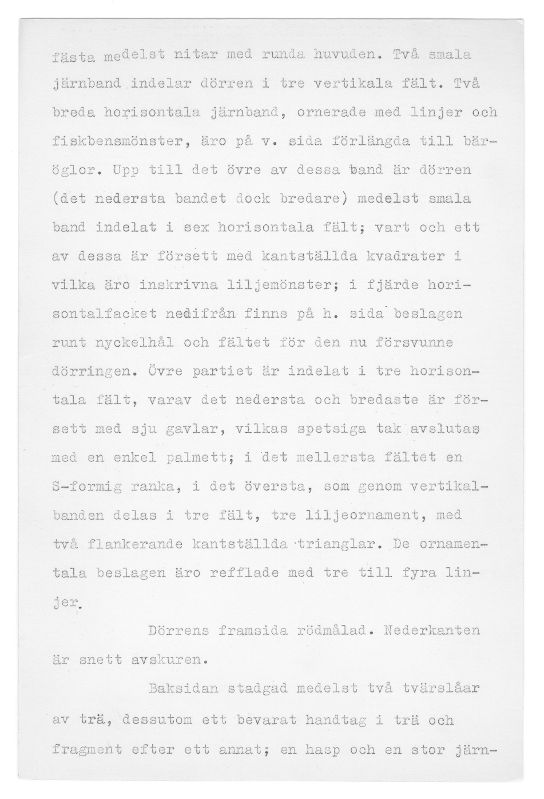 fästa medelst nitar med runda huvuden. Två smala järnband indelar dörren i tre vertikala fält. Två breda horisontala järnband, ornerade med linjer och fiskbensmönster, äro på v. sida förlängda till bäröglor. Upp till det övre av dessa band är dörren (det nedersta bandet dock bredare) medelst smala band indelat i sex horisontala fält; vart och ett av dessa är försett med kantställda kvadrater i vilka äro inskrivna liljemönster; i fjärde horisontalfacket nedifrån finns på h. sida beslagen runt nyckelhål och fältet för den nu försvunne dörringen. Övre partiet är indelat i tre horisontala fält, varav det nedersta och bredaste är försett med sju gavlar, vilkas spetsiga tak avslutas med en enkel palmett; i det mellersta fältet en S-formig ranka, i det översta, som genom vertikalbanden delas i tre fält, tre liljeornament, med två flankerande kantställda trianglar. De ornamentala beslagen äro refflade med tre till fyra linjer.

Dörrens framsida rödmålad. Nederkanten är snett avskuren.

Baksidan stadgad medelst två tvärslåar av trä, dessutom ett bevarat handtag i trä och fragment efter ett annat; en hasp och en stor järn-